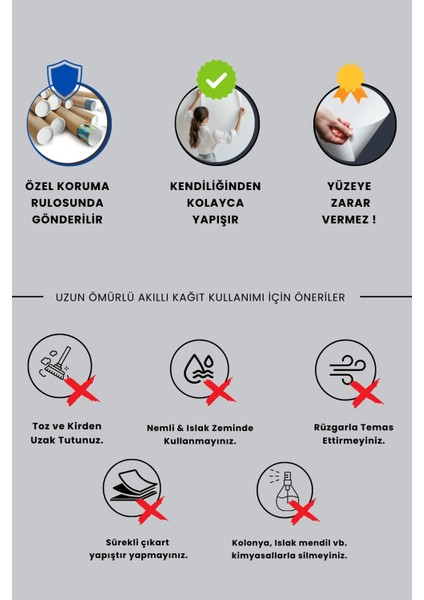 ÖZEL KORUMA RULOSUNDA GÖNDERİLİR

KENDİLİĞİNDEN KOLAYCA YAPIŞIR

YÜZEYE ZARAR VERMEZ !

UZUN ÖMÜRLÜ AKILLI KAĞIT KULLANIMI İÇİN ÖNERİLER

Toz ve Kirden Uzak Tutunuz.

Nemli & Islak Zeminde Kullanmayınız.

Rüzgarla Temas Ettirmeyiniz.

Sürekli çıkart yapıştır yapmayınız.

Kolonya, Islak mendil vb. kimyasallarla silmeyiniz.